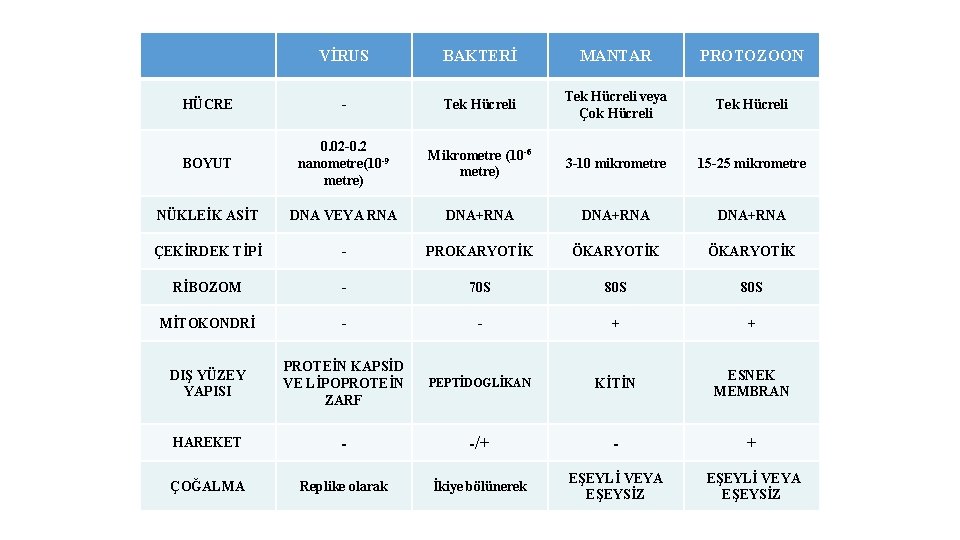 | | VİRUS | BAKTERİ | MANTAR | PROTOZOON |
|---|---|---|---|---|
| HÜCRE | - | Tek Hücreli | Tek Hücreli veya Çok Hücreli | Tek Hücreli |
| BOYUT | 0.02-0.2 nanometre($10^{-9}$ metre) | Mikrometre ($10^{-6}$ metre) | 3-10 mikrometre | 15-25 mikrometre |
| NÜKLEİK ASİT | DNA VEYA RNA | DNA+RNA | DNA+RNA | DNA+RNA |
| ÇEKİRDEK TİPİ | - | PROKARYOTİK | ÖKARYOTİK | ÖKARYOTİK |
| RİBOZOM | - | 70S | 80S | 80S |
| MİTOKONDRİ | - | - | + | + |
| DIŞ YÜZEY YAPISI | PROTEİN KAPSİD VE LİPOPROTEİN ZARF | PEPTİDOGLİKAN | KİTİN | ESNEK MEMBRAN |
| HAREKET | - | -/+ | - | + |
| ÇOĞALMA | Replike olarak | İkiye bölünerek | EŞEYLİ VEYA EŞEYSİZ | EŞEYLİ VEYA EŞEYSİZ |